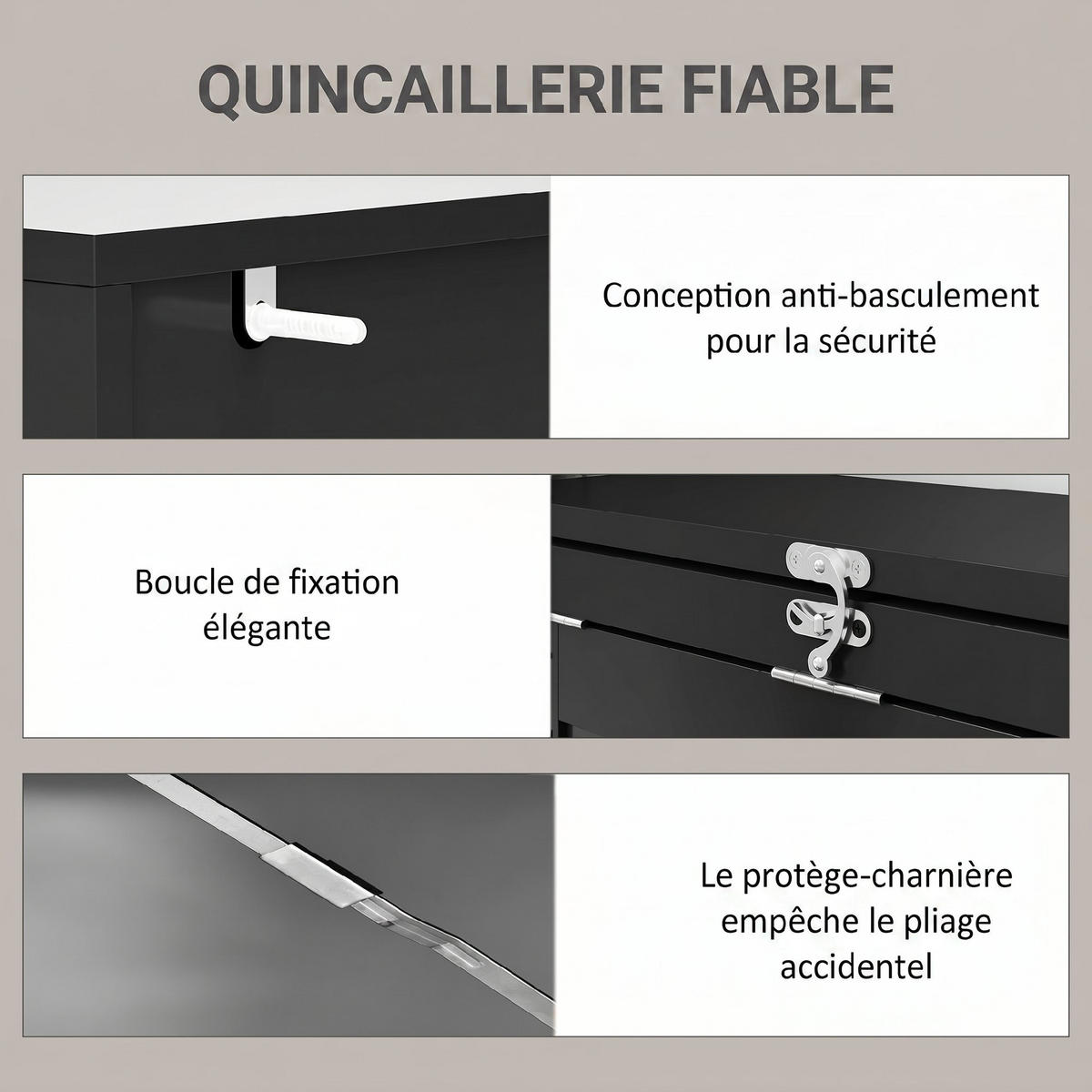 QUINCAILLERIE FIABLE

Conception anti-basculement pour la sécurité

Boucle de fixation élégante

Le protège-charnière empêche le pliage accidentel